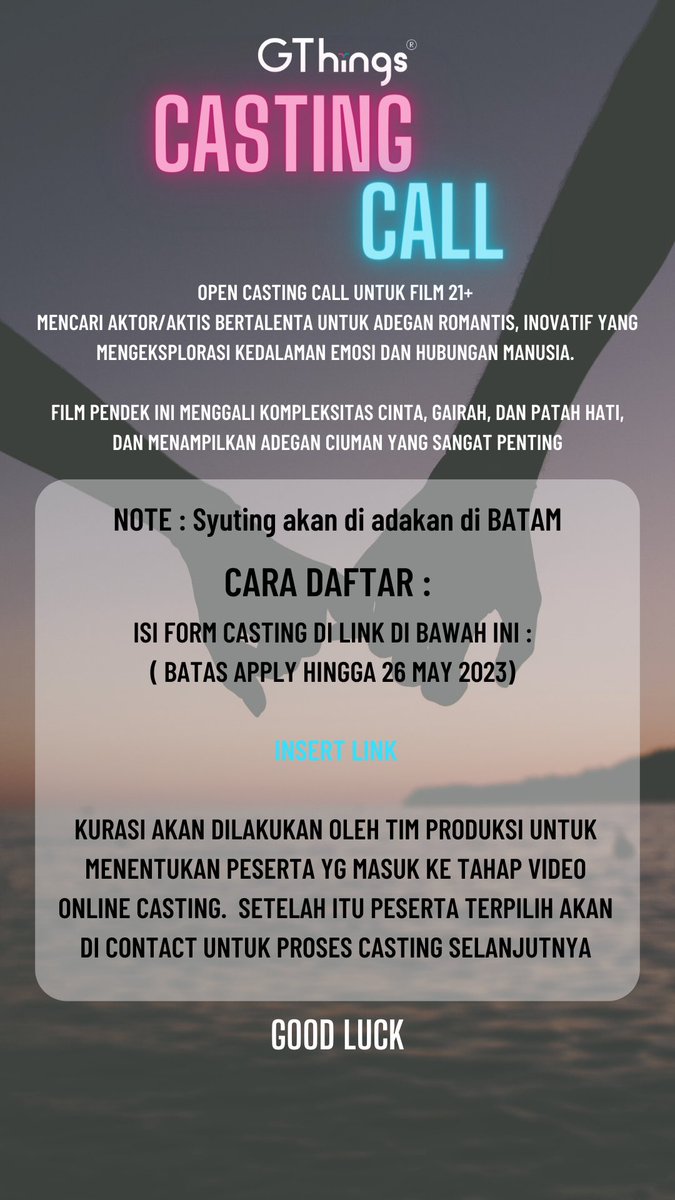 GThings®

CASTING CALL

OPEN CASTING CALL UNTUK FILM 21+
MENCARI AKTOR/AKTIS BERTALENTA UNTUK ADEGAN ROMANTIS, INOVATIF YANG MENGEKSPLORASI KEDALAMAN EMOSI DAN HUBUNGAN MANUSIA.

FILM PENDEK INI MENGGALI KOMPLEKSITAS CINTA, GAIRAH, DAN PATAH HATI, DAN MENAMPILKAN ADEGAN CIUMAN YANG SANGAT PENTING

NOTE : Syuting akan di adakan di BATAM

CARA DAFTAR :

ISI FORM CASTING DI LINK DI BAWAH INI :
( BATAS APPLY HINGGA 26 MAY 2023)

INSERT LINK

KURASI AKAN DILAKUKAN OLEH TIM PRODUKSI UNTUK MENENTUKAN PESERTA YG MASUK KE TAHAP VIDEO ONLINE CASTING. SETELAH ITU PESERTA TERPILIH AKAN DI CONTACT UNTUK PROSES CASTING SELANJUTNYA

GOOD LUCK